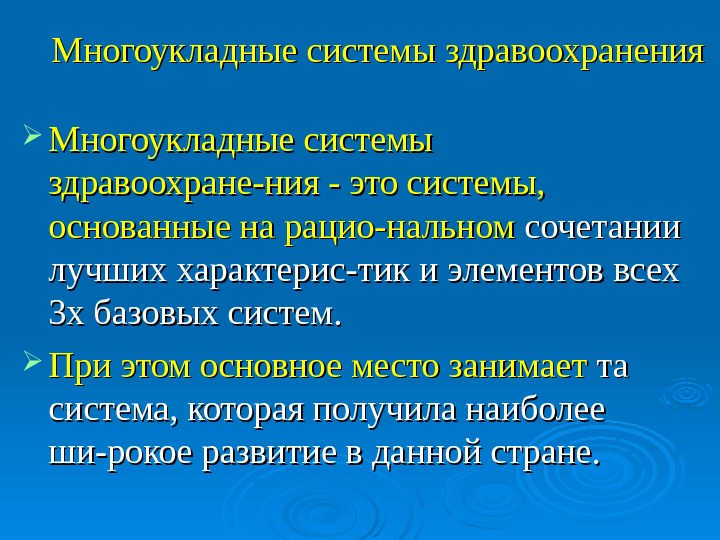 Многоукладные системы здравоохранения

➢ Многоукладные системы здравоохране-ния - это системы, основанные на рацио-нальном сочетании лучших характерис-тик и элементов всех 3х базовых систем.

➢ При этом основное место занимает та система, которая получила наиболее ши-рокое развитие в данной стране.